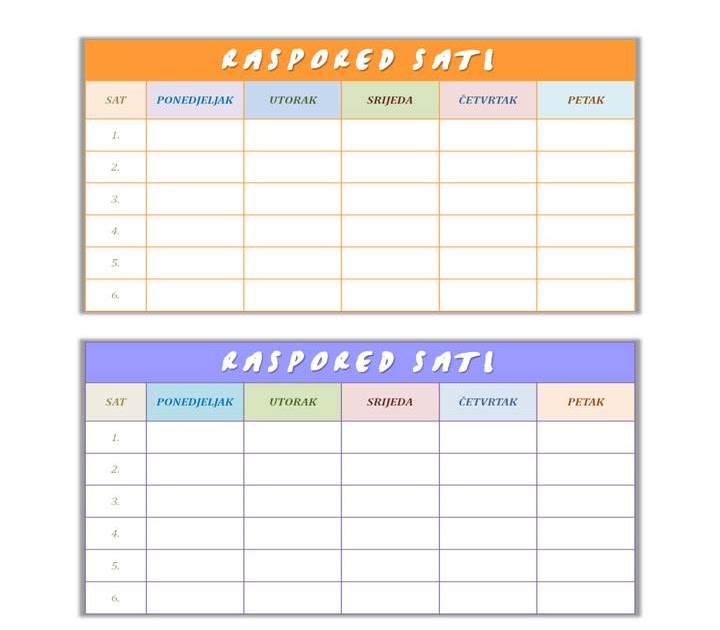 RASPORED SATI

| SAT | PONEDJELJAK | UTORAK | SRIJEDA | ČETVRTAK | PETAK |
|---|---|---|---|---|---|
| 1. | | | | | |
| 2. | | | | | |
| 3. | | | | | |
| 4. | | | | | |
| 5. | | | | | |
| 6. | | | | | |

RASPORED SATI

| SAT | PONEDJELJAK | UTORAK | SRIJEDA | ČETVRTAK | PETAK |
|---|---|---|---|---|---|
| 1. | | | | | |
| 2. | | | | | |
| 3. | | | | | |
| 4. | | | | | |
| 5. | | | | | |
| 6. | | | | | |